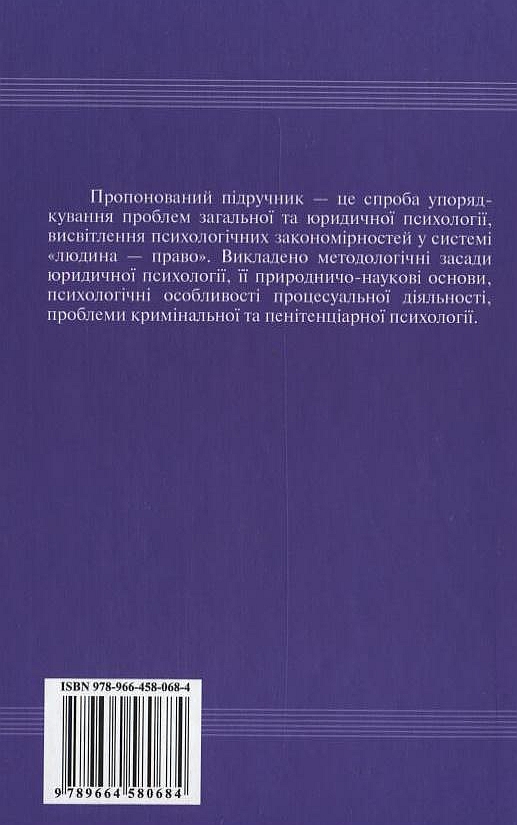 Пропонований підручник — це спроба упорядкування проблем загальної та юридичної психології, висвітлення психологічних закономірностей у системі «людина — право». Викладено методологічні засади юридичної психології, її природничо-наукові основи, психологічні особливості процесуальної діяльності, проблеми кримінальної та пенітенціарної психології.

ISBN 978-966-458-068-4

9 789664 580684